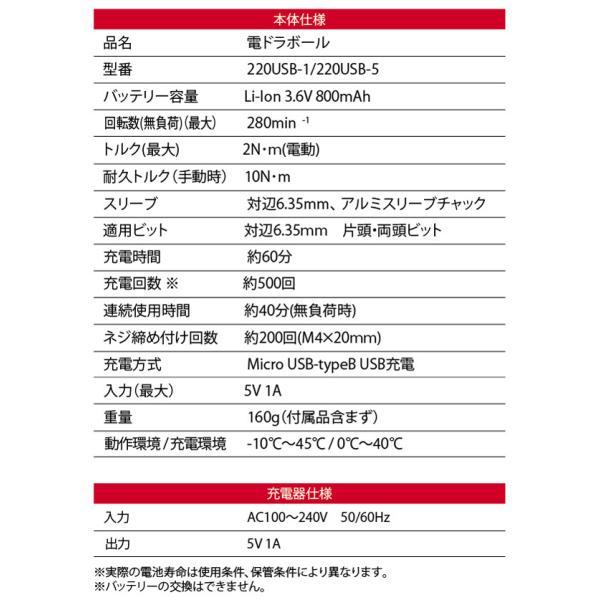 本体仕様

| 品名 | 電ドラボール |
|---|---|
| 型番 | 220USB-1/220USB-5 |
| バッテリー容量 | Li-Ion 3.6V 800mAh |
| 回転数(無負荷)(最大) | 280min $^{-1}$ |
| トルク(最大) | 2N・m(電動) |
| 耐久トルク(手動時) | 10N・m |
| スリーブ | 対辺6.35mm、アルミスリーブチャック |
| 適用ビット | 対辺6.35mm　片頭・両頭ビット |
| 充電時間 | 約60分 |
| 充電回数 ※ | 約500回 |
| 連続使用時間 | 約40分(無負荷時) |
| ネジ締め付け回数 | 約200回(M4×20mm) |
| 充電方式 | Micro USB-typeB USB充電 |
| 入力(最大) | 5V 1A |
| 重量 | 160g(付属品含まず) |
| 動作環境/充電環境 | -10℃～45℃ / 0℃～40℃ |

充電器仕様

| 入力 | AC100～240V　50/60Hz |
|---|---|
| 出力 | 5V 1A |

※実際の電池寿命は使用条件、保管条件により異なります。
※バッテリーの交換はできません。